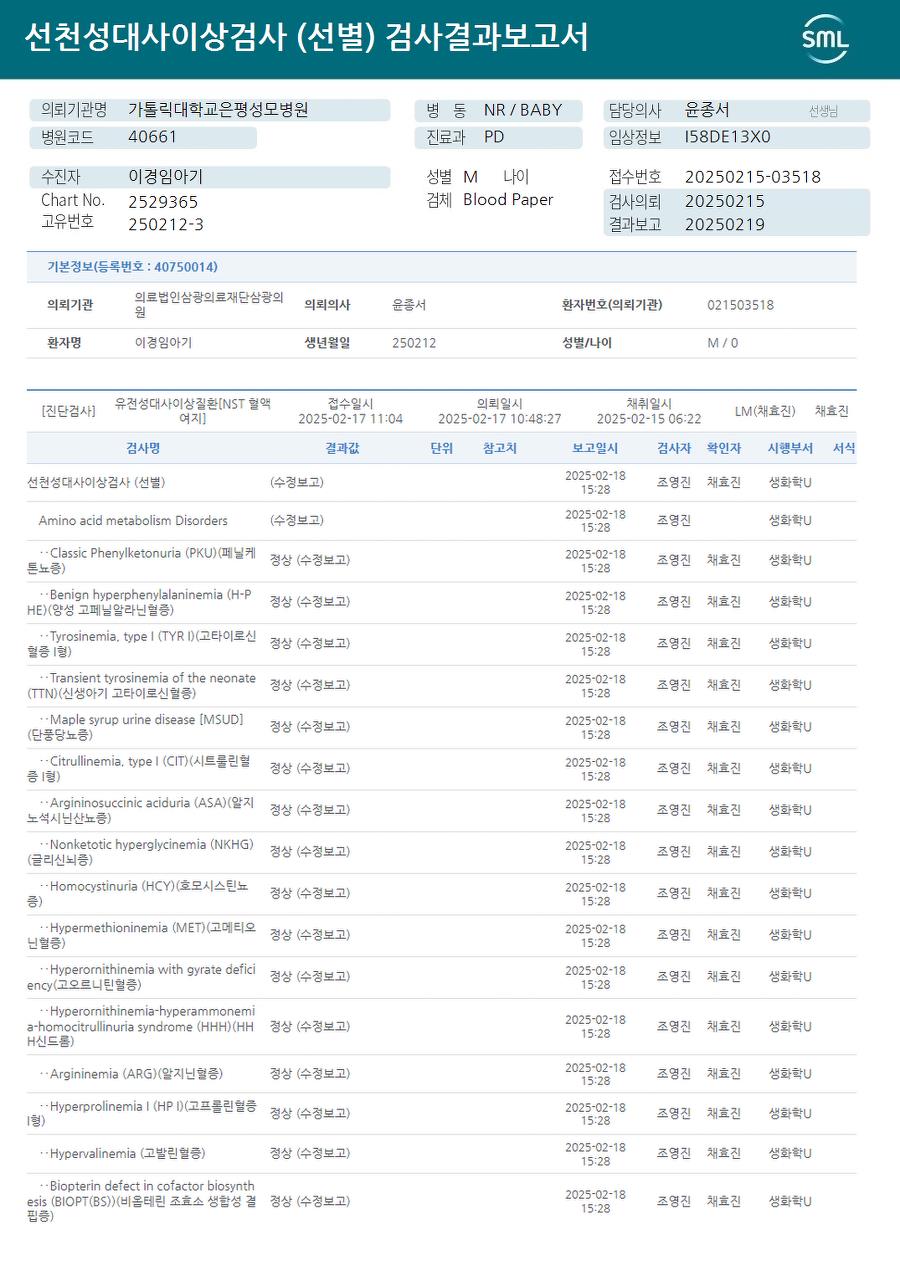 선천성대사이상검사 (선별) 검사결과보고서

SML

의뢰기관명 가톨릭대학교은평성모병원
병원코드 40661
병 동 NR / BABY
진료과 PD
담당의사 윤종서 선생님
임상정보 I58DE13X0

수진자 이경임아기
Chart No. 2529365
고유번호 250212-3
성별 M 나이
검체 Blood Paper
접수번호 20250215-03518
검사의뢰 20250215
결과보고 20250219

기본정보(등록번호 : 40750014)

| 의뢰기관 | 의료법인삼광의료재단삼광의원 | 의뢰의사 | 윤종서 | 환자번호(의뢰기관) | 021503518 |
|---|---|---|---|---|---|
| 환자명 | 이경임아기 | 생년월일 | 250212 | 성별/나이 | M / 0 |

[진단검사] 유전성대사이상질환[NST 혈액여지] 접수일시 2025-02-17 11:04 의뢰일시 2025-02-17 10:48:27 채취일시 2025-02-15 06:22 LM(채효진) 채효진

| 검사명 | 결과값 | 단위 | 참고치 | 보고일시 | 검사자 | 확인자 | 시행부서 | 서식 |
|---|---|---|---|---|---|---|---|---|
| 선천성대사이상검사 (선별) | (수정보고) | | | 2025-02-18 15:28 | 조영진 | 채효진 | 생화학U | |
| Amino acid metabolism Disorders | (수정보고) | | | 2025-02-18 15:28 | 조영진 | | 생화학U | |
| ··Classic Phenylketonuria (PKU)(페닐케톤뇨증) | 정상 (수정보고) | | | 2025-02-18 15:28 | 조영진 | 채효진 | 생화학U | |
| ··Benign hyperphenylalaninemia (H-PHE)(양성 고페닐알라닌혈증) | 정상 (수정보고) | | | 2025-02-18 15:28 | 조영진 | 채효진 | 생화학U | |
| ··Tyrosinemia, type I (TYR I)(고타이로신혈증 I형) | 정상 (수정보고) | | | 2025-02-18 15:28 | 조영진 | 채효진 | 생화학U | |
| ··Transient tyrosinemia of the neonate (TTN)(신생아기 고타이로신혈증) | 정상 (수정보고) | | | 2025-02-18 15:28 | 조영진 | 채효진 | 생화학U | |
| ··Maple syrup urine disease [MSUD](단풍당뇨증) | 정상 (수정보고) | | | 2025-02-18 15:28 | 조영진 | 채효진 | 생화학U | |
| ··Citrullinemia, type I (CIT)(시트룰린혈증 I형) | 정상 (수정보고) | | | 2025-02-18 15:28 | 조영진 | 채효진 | 생화학U | |
| ··Argininosuccinic aciduria (ASA)(알지노석시닌산뇨증) | 정상 (수정보고) | | | 2025-02-18 15:28 | 조영진 | 채효진 | 생화학U | |
| ··Nonketotic hyperglycinemia (NKHG)(글리신뇌증) | 정상 (수정보고) | | | 2025-02-18 15:28 | 조영진 | 채효진 | 생화학U | |
| ··Homocystinuria (HCY)(호모시스틴뇨증) | 정상 (수정보고) | | | 2025-02-18 15:28 | 조영진 | 채효진 | 생화학U | |
| ··Hypermethioninemia (MET)(고메티오닌혈증) | 정상 (수정보고) | | | 2025-02-18 15:28 | 조영진 | 채효진 | 생화학U | |
| ··Hyperornithinemia with gyrate deficiency(고오르니틴혈증) | 정상 (수정보고) | | | 2025-02-18 15:28 | 조영진 | 채효진 | 생화학U | |
| ··Hyperornithinemia-hyperammonemia-homocitrullinuria syndrome (HHH)(HHH신드롬) | 정상 (수정보고) | | | 2025-02-18 15:28 | 조영진 | 채효진 | 생화학U | |
| ··Argininemia (ARG)(알지닌혈증) | 정상 (수정보고) | | | 2025-02-18 15:28 | 조영진 | 채효진 | 생화학U | |
| ··Hyperprolinemia I (HP I)(고프롤린혈증 I형) | 정상 (수정보고) | | | 2025-02-18 15:28 | 조영진 | 채효진 | 생화학U | |
| ··Hypervalinemia (고발린혈증) | 정상 (수정보고) | | | 2025-02-18 15:28 | 조영진 | 채효진 | 생화학U | |
| ··Biopterin defect in cofactor biosynthesis (BIOPT(BS))(비옵테린 조효소 생합성 결핍증) | 정상 (수정보고) | | | 2025-02-18 15:28 | 조영진 | 채효진 | 생화학U | |